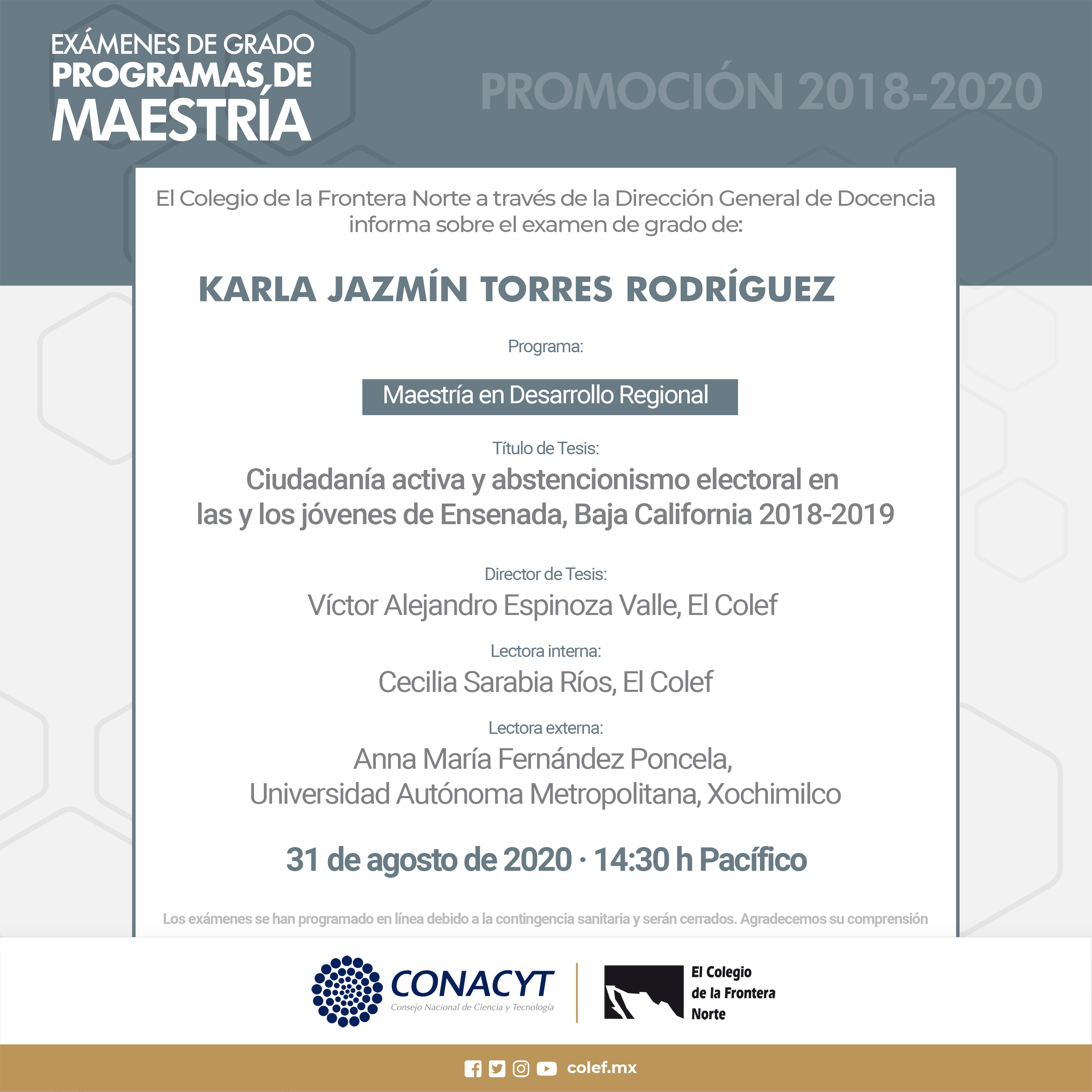 EXÁMENES DE GRADO
PROGRAMAS DE
MAESTRÍA

PROMOCIÓN 2018-2020

El Colegio de la Frontera Norte a través de la Dirección General de Docencia informa sobre el examen de grado de:

KARLA JAZMÍN TORRES RODRÍGUEZ

Programa:

Maestría en Desarrollo Regional

Título de Tesis:
Ciudadanía activa y abstencionismo electoral en las y los jóvenes de Ensenada, Baja California 2018-2019

Director de Tesis:
Víctor Alejandro Espinoza Valle, El Colef

Lectora interna:
Cecilia Sarabia Ríos, El Colef

Lectora externa:
Anna María Fernández Poncela, Universidad Autónoma Metropolitana, Xochimilco

31 de agosto de 2020 · 14:30 h Pacífico

Los exámenes se han programado en línea debido a la contingencia sanitaria y serán cerrados. Agradecemos su comprensión

CONACYT
Consejo Nacional de Ciencia y Tecnología

El Colegio de la Frontera Norte

colef.mx